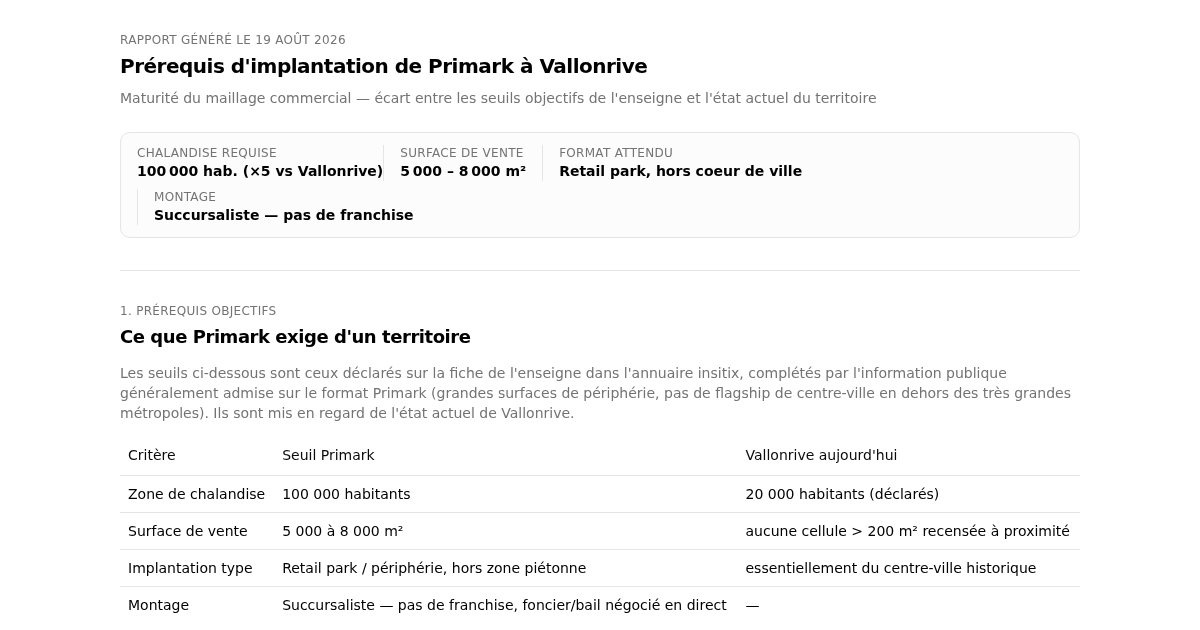 RAPPORT GÉNÉRÉ LE 19 AOÛT 2026

Prérequis d'implantation de Primark à Vallonrive

Maturité du maillage commercial — écart entre les seuils objectifs de l'enseigne et l'état actuel du territoire

CHALANDISE REQUISE
100 000 hab. (×5 vs Vallonrive)

SURFACE DE VENTE
5 000 – 8 000 m²

FORMAT ATTENDU
Retail park, hors coeur de ville

MONTAGE
Succursaliste — pas de franchise

1. PRÉREQUIS OBJECTIFS

Ce que Primark exige d'un territoire

Les seuils ci-dessous sont ceux déclarés sur la fiche de l'enseigne dans l'annuaire insitix, complétés par l'information publique généralement admise sur le format Primark (grandes surfaces de périphérie, pas de flagship de centre-ville en dehors des très grandes métropoles). Ils sont mis en regard de l'état actuel de Vallonrive.

| Critère | Seuil Primark | Vallonrive aujourd'hui |
|---|---|---|
| Zone de chalandise | 100 000 habitants | 20 000 habitants (déclarés) |
| Surface de vente | 5 000 à 8 000 m² | aucune cellule > 200 m² recensée à proximité |
| Implantation type | Retail park / périphérie, hors zone piétonne | essentiellement du centre-ville historique |
| Montage | Succursaliste — pas de franchise, foncier/bail négocié en direct | — |